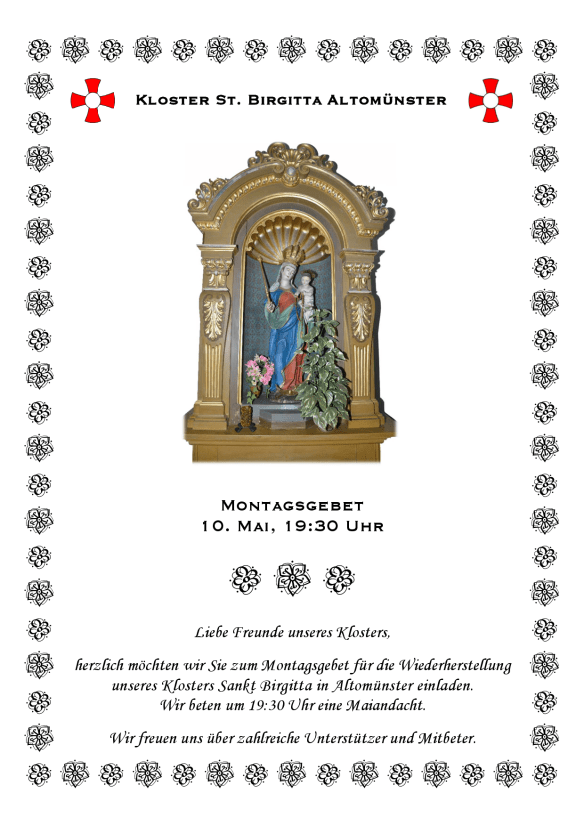 Kloster St. Birgitta Altomünster

Montagsgebet
10. Mai, 19:30 Uhr

Liebe Freunde unseres Klosters,

herzlich möchten wir Sie zum Montagsgebet für die Wiederherstellung unseres Klosters Sankt Birgitta in Altomünster einladen. Wir beten um 19:30 Uhr eine Maiandacht.

Wir freuen uns über zahlreiche Unterstützer und Mitbeter.